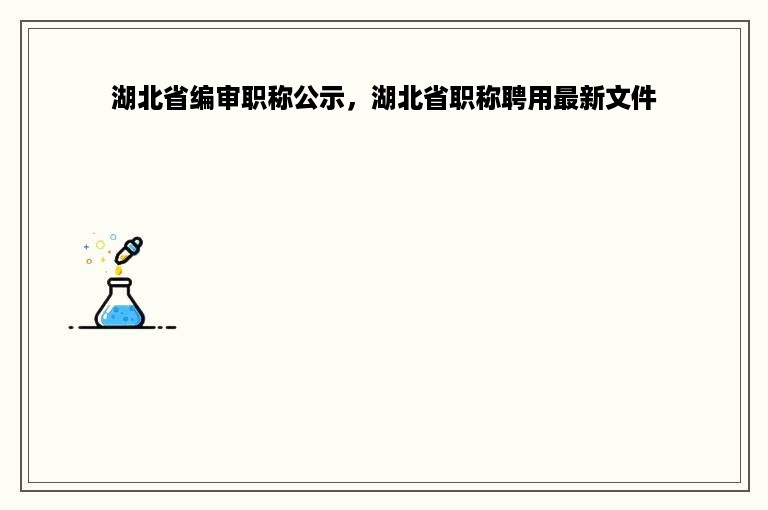 湖北省编审职称公示，湖北省职称聘用最新文件